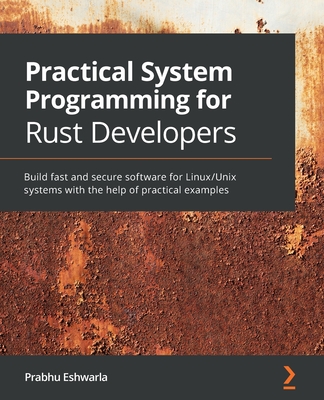 Practical System Programming for Rust Developers

Build fast and secure software for Linux/Unix systems with the help of practical examples

Prabhu Eshwarla